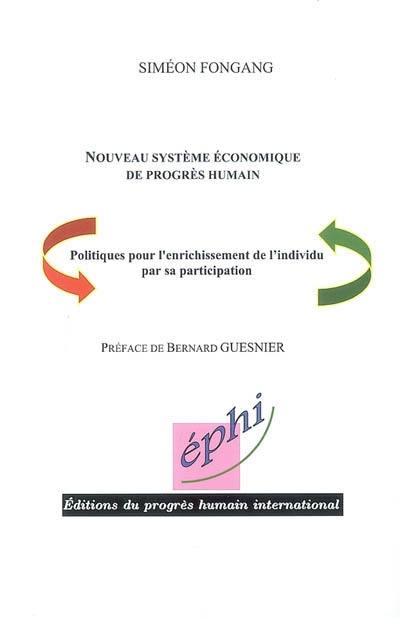 SIMÉON FONGANG

NOUVEAU SYSTÈME ÉCONOMIQUE DE PROGRÈS HUMAIN

Politiques pour l'enrichissement de l'individu par sa participation

PRÉFACE DE BERNARD GUESNIER

éphi

Éditions du progrès humain international